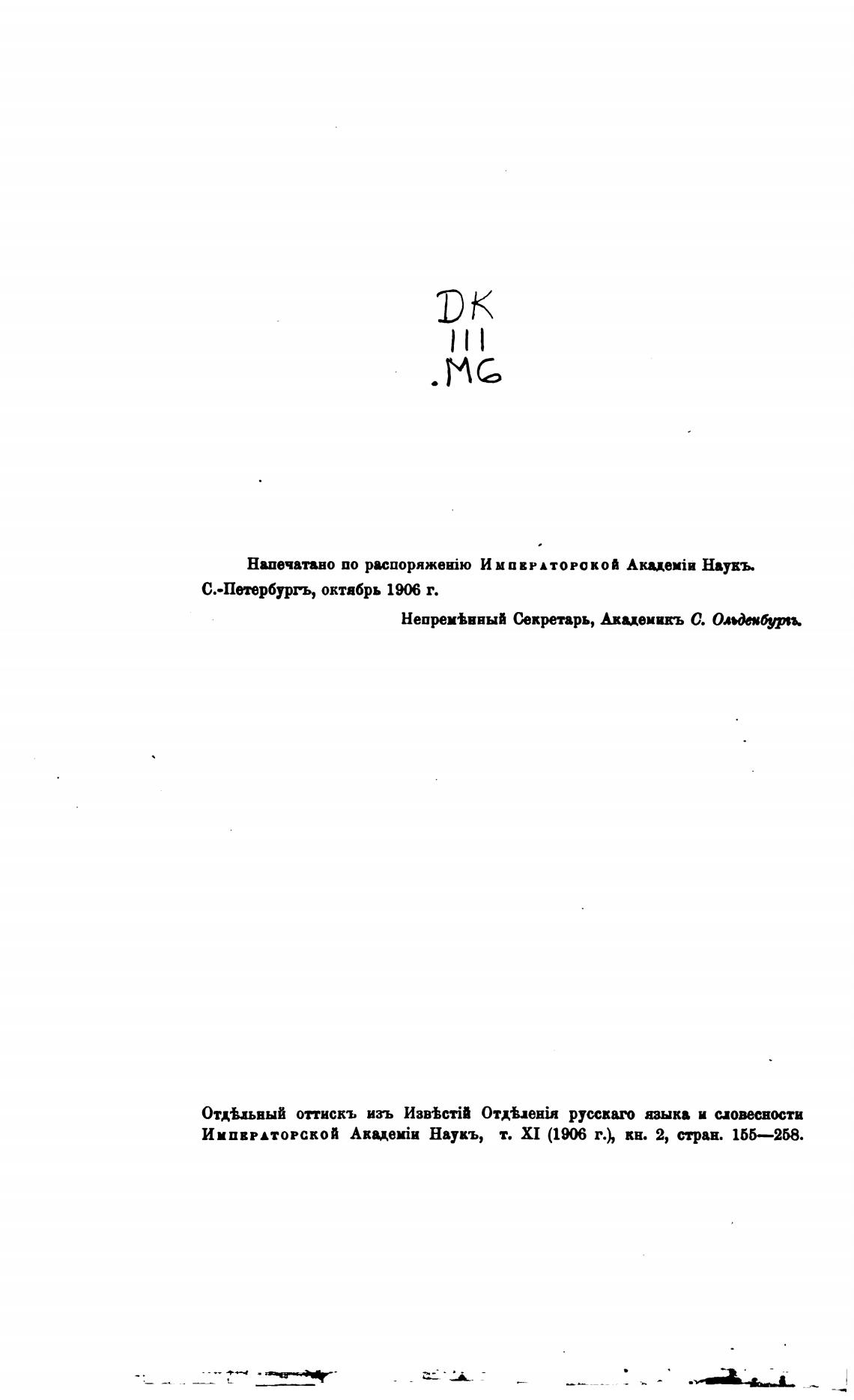 DK
111
.M6

Напечатано по распоряженію Императорской Академіи Наукъ.
С.-Петербургъ, октябрь 1906 г.
Непремѣнный Секретарь, Академикъ С. Ольденбургъ.

Отдѣльный оттискъ изъ Извѣстій Отдѣленія русскаго языка и словесности Императорской Академіи Наукъ, т. XI (1906 г.), кн. 2, стран. 155—258.